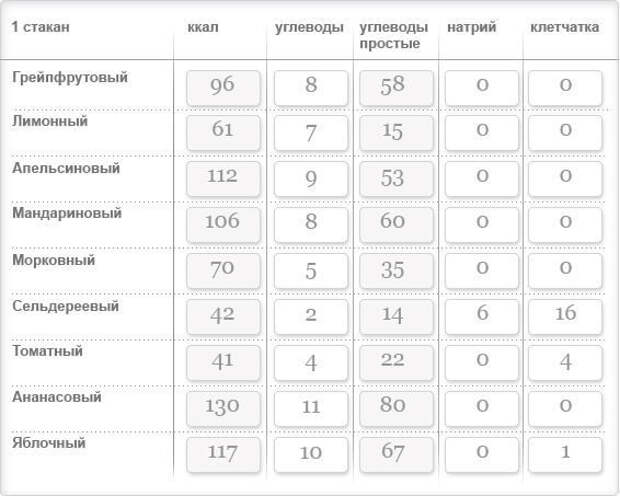 | 1 стакан | ккал | углеводы | углеводы простые | натрий | клетчатка |
|---|---|---|---|---|---|
| Грейпфрутовый | 96 | 8 | 58 | 0 | 0 |
| Лимонный | 61 | 7 | 15 | 0 | 0 |
| Апельсиновый | 112 | 9 | 53 | 0 | 0 |
| Мандариновый | 106 | 8 | 60 | 0 | 0 |
| Морковный | 70 | 5 | 35 | 0 | 0 |
| Сельдереевый | 42 | 2 | 14 | 6 | 16 |
| Томатный | 41 | 4 | 22 | 0 | 4 |
| Ананасовый | 130 | 11 | 80 | 0 | 0 |
| Яблочный | 117 | 10 | 67 | 0 | 1 |